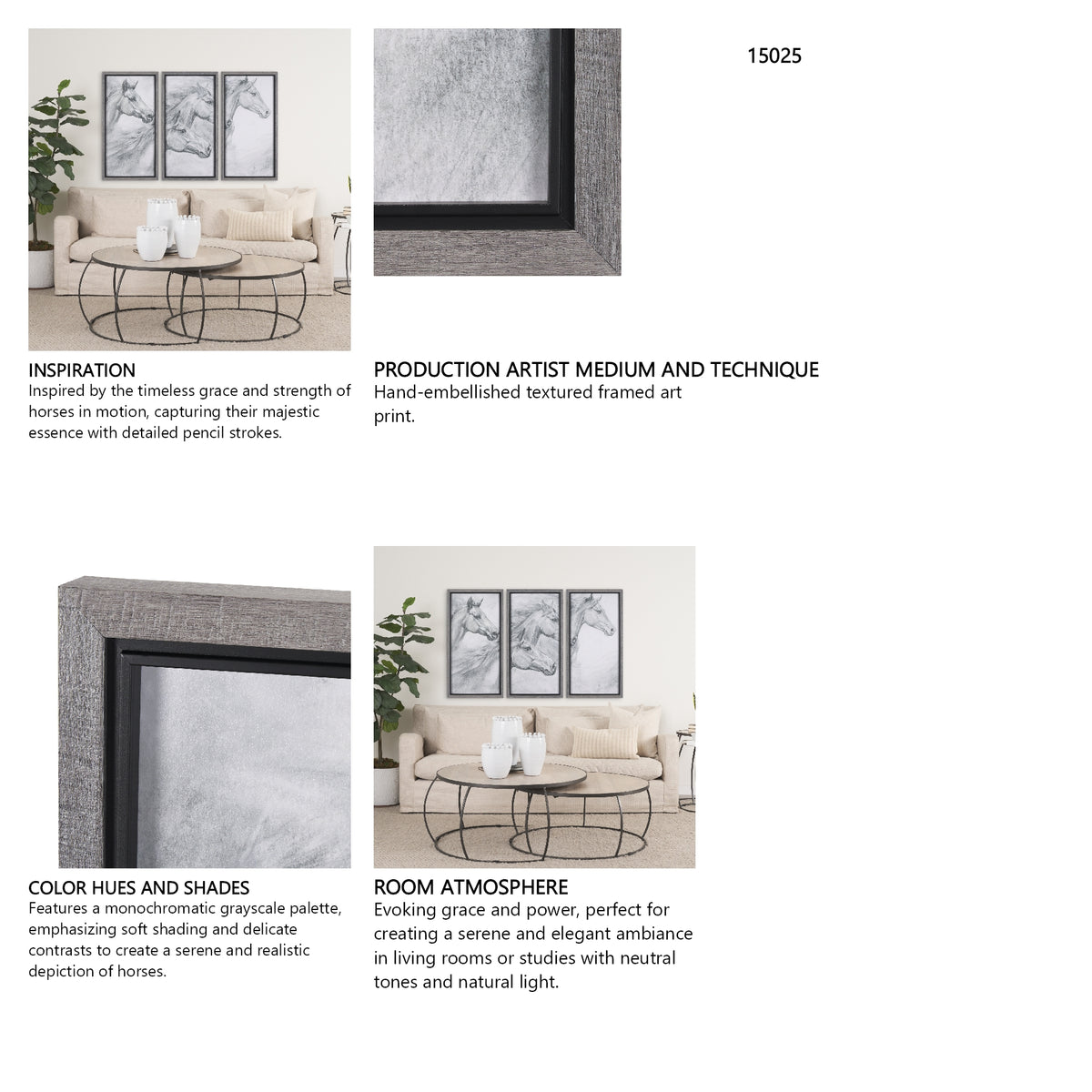 15025

INSPIRATION
Inspired by the timeless grace and strength of horses in motion, capturing their majestic essence with detailed pencil strokes.

PRODUCTION ARTIST MEDIUM AND TECHNIQUE
Hand-embellished textured framed art print.

COLOR HUES AND SHADES
Features a monochromatic grayscale palette, emphasizing soft shading and delicate contrasts to create a serene and realistic depiction of horses.

ROOM ATMOSPHERE
Evoking grace and power, perfect for creating a serene and elegant ambiance in living rooms or studies with neutral tones and natural light.